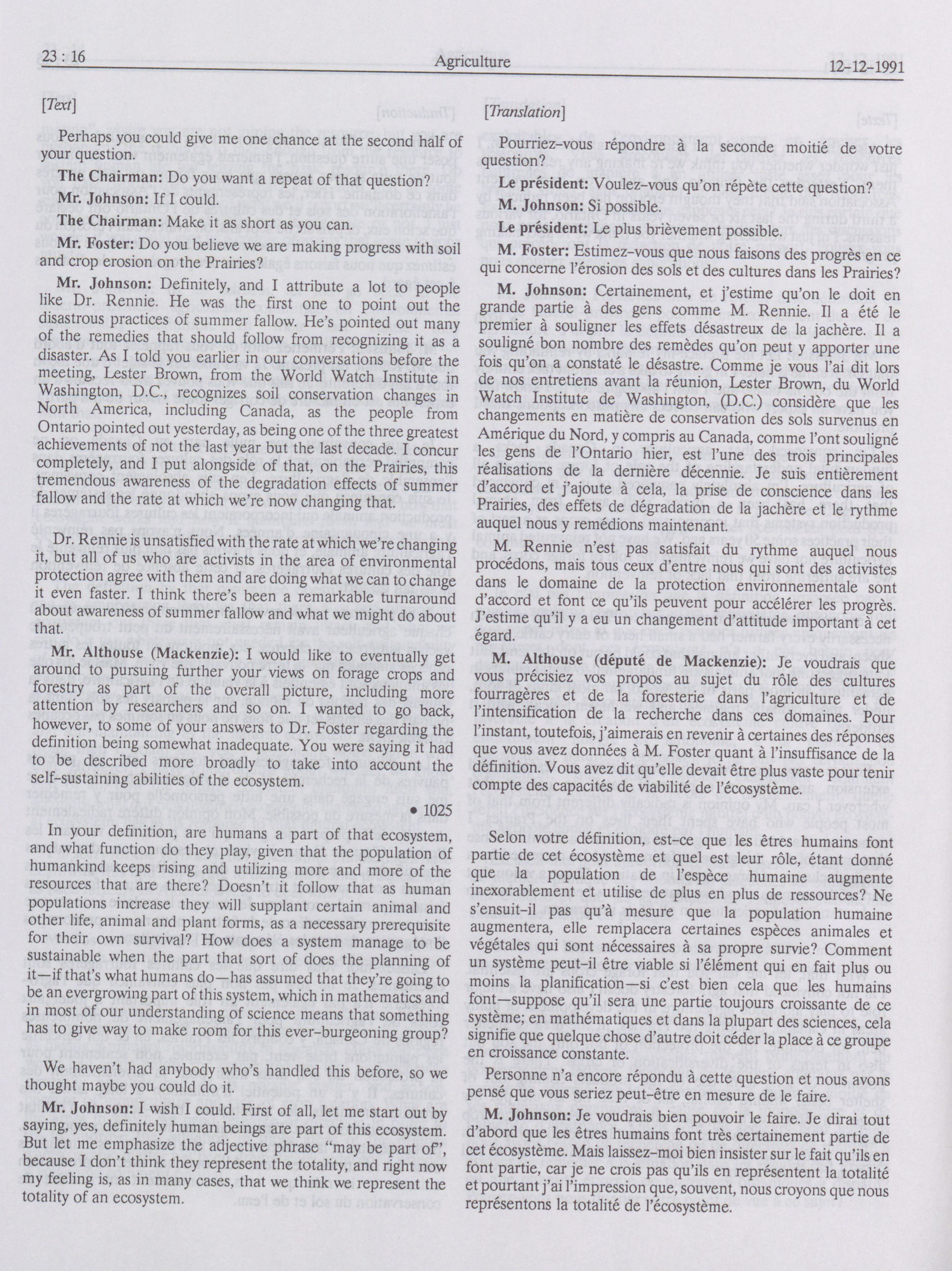 23 : 16

Agriculture

12-12-1991

[Text]

Perhaps you could give me one chance at the second half of your question.

The Chairman: Do you want a repeat of that question?

Mr. Johnson: If I could.

The Chairman: Make it as short as you can.

Mr. Foster: Do you believe we are making progress with soil and crop erosion on the Prairies?

Mr. Johnson: Definitely, and I attribute a lot to people like Dr. Rennie. He was the first one to point out the disastrous practices of summer fallow. He's pointed out many of the remedies that should follow from recognizing it as a disaster. As I told you earlier in our conversations before the meeting, Lester Brown, from the World Watch Institute in Washington, D.C., recognizes soil conservation changes in North America, including Canada, as the people from Ontario pointed out yesterday, as being one of the three greatest achievements of not the last year but the last decade. I concur completely, and I put alongside of that, on the Prairies, this tremendous awareness of the degradation effects of summer fallow and the rate at which we're now changing that.

Dr. Rennie is unsatisfied with the rate at which we're changing it, but all of us who are activists in the area of environmental protection agree with them and are doing what we can to change it even faster. I think there's been a remarkable turnaround about awareness of summer fallow and what we might do about that.

Mr. Althouse (Mackenzie): I would like to eventually get around to pursuing further your views on forage crops and forestry as part of the overall picture, including more attention by researchers and so on. I wanted to go back, however, to some of your answers to Dr. Foster regarding the definition being somewhat inadequate. You were saying it had to be described more broadly to take into account the self-sustaining abilities of the ecosystem.

• 1025

In your definition, are humans a part of that ecosystem, and what function do they play, given that the population of humankind keeps rising and utilizing more and more of the resources that are there? Doesn't it follow that as human populations increase they will supplant certain animal and other life, animal and plant forms, as a necessary prerequisite for their own survival? How does a system manage to be sustainable when the part that sort of does the planning of it—if that's what humans do—has assumed that they're going to be an evergrowing part of this system, which in mathematics and in most of our understanding of science means that something has to give way to make room for this ever-burgeoning group?

We haven't had anybody who's handled this before, so we thought maybe you could do it.

Mr. Johnson: I wish I could. First of all, let me start out by saying, yes, definitely human beings are part of this ecosystem. But let me emphasize the adjective phrase "may be part of", because I don't think they represent the totality, and right now my feeling is, as in many cases, that we think we represent the totality of an ecosystem.

[Translation]

Pourriez-vous répondre à la seconde moitié de votre question?

Le président: Voulez-vous qu'on répète cette question?

M. Johnson: Si possible.

Le président: Le plus brièvement possible.

M. Foster: Estimez-vous que nous faisons des progrès en ce qui concerne l'érosion des sols et des cultures dans les Prairies?

M. Johnson: Certainement, et j'estime qu'on le doit en grande partie à des gens comme M. Rennie. Il a été le premier à souligner les effets désastreux de la jachère. Il a souligné bon nombre des remèdes qu'on peut y apporter une fois qu'on a constaté le désastre. Comme je vous l'ai dit lors de nos entretiens avant la réunion, Lester Brown, du World Watch Institute de Washington, (D.C.) considère que les changements en matière de conservation des sols survenus en Amérique du Nord, y compris au Canada, comme l'ont souligné les gens de l'Ontario hier, est l'une des trois principales réalisations de la dernière décennie. Je suis entièrement d'accord et j'ajoute à cela, la prise de conscience dans les Prairies, des effets de dégradation de la jachère et le rythme auquel nous y remédions maintenant.

M. Rennie n'est pas satisfait du rythme auquel nous procédons, mais tous ceux d'entre nous qui sont des activistes dans le domaine de la protection environnementale sont d'accord et font ce qu'ils peuvent pour accélérer les progrès. J'estime qu'il y a eu un changement d'attitude important à cet égard.

M. Althouse (député de Mackenzie): Je voudrais que vous précisiez vos propos au sujet du rôle des cultures fourragères et de la foresterie dans l'agriculture et de l'intensification de la recherche dans ces domaines. Pour l'instant, toutefois, j'aimerais en revenir à certaines des réponses que vous avez données à M. Foster quant à l'insuffisance de la définition. Vous avez dit qu'elle devait être plus vaste pour tenir compte des capacités de viabilité de l'écosystème.

Selon votre définition, est-ce que les êtres humains font partie de cet écosystème et quel est leur rôle, étant donné que la population de l'espèce humaine augmente inexorablement et utilise de plus en plus de ressources? Ne s'ensuit-il pas qu'à mesure que la population humaine augmentera, elle remplacera certaines espèces animales et végétales qui sont nécessaires à sa propre survie? Comment un système peut-il être viable si l'élément qui en fait plus ou moins la planification—si c'est bien cela que les humains font—suppose qu'il sera une partie toujours croissante de ce système; en mathématiques et dans la plupart des sciences, cela signifie que quelque chose d'autre doit céder la place à ce groupe en croissance constante.

Personne n'a encore répondu à cette question et nous avons pensé que vous seriez peut-être en mesure de le faire.

M. Johnson: Je voudrais bien pouvoir le faire. Je dirai tout d'abord que les êtres humains font très certainement partie de cet écosystème. Mais laissez-moi bien insister sur le fait qu'ils en font partie, car je ne crois pas qu'ils en représentent la totalité et pourtant j'ai l'impression que, souvent, nous croyons que nous représentons la totalité de l'écosystème.